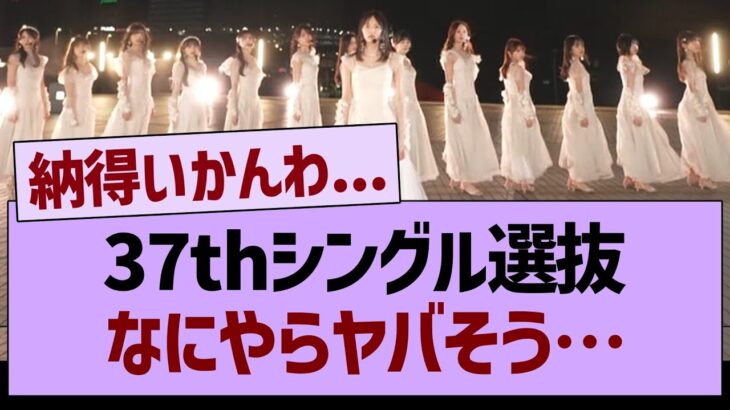 納得いかんわ...

37thシングル選抜
なにやらヤバそう…